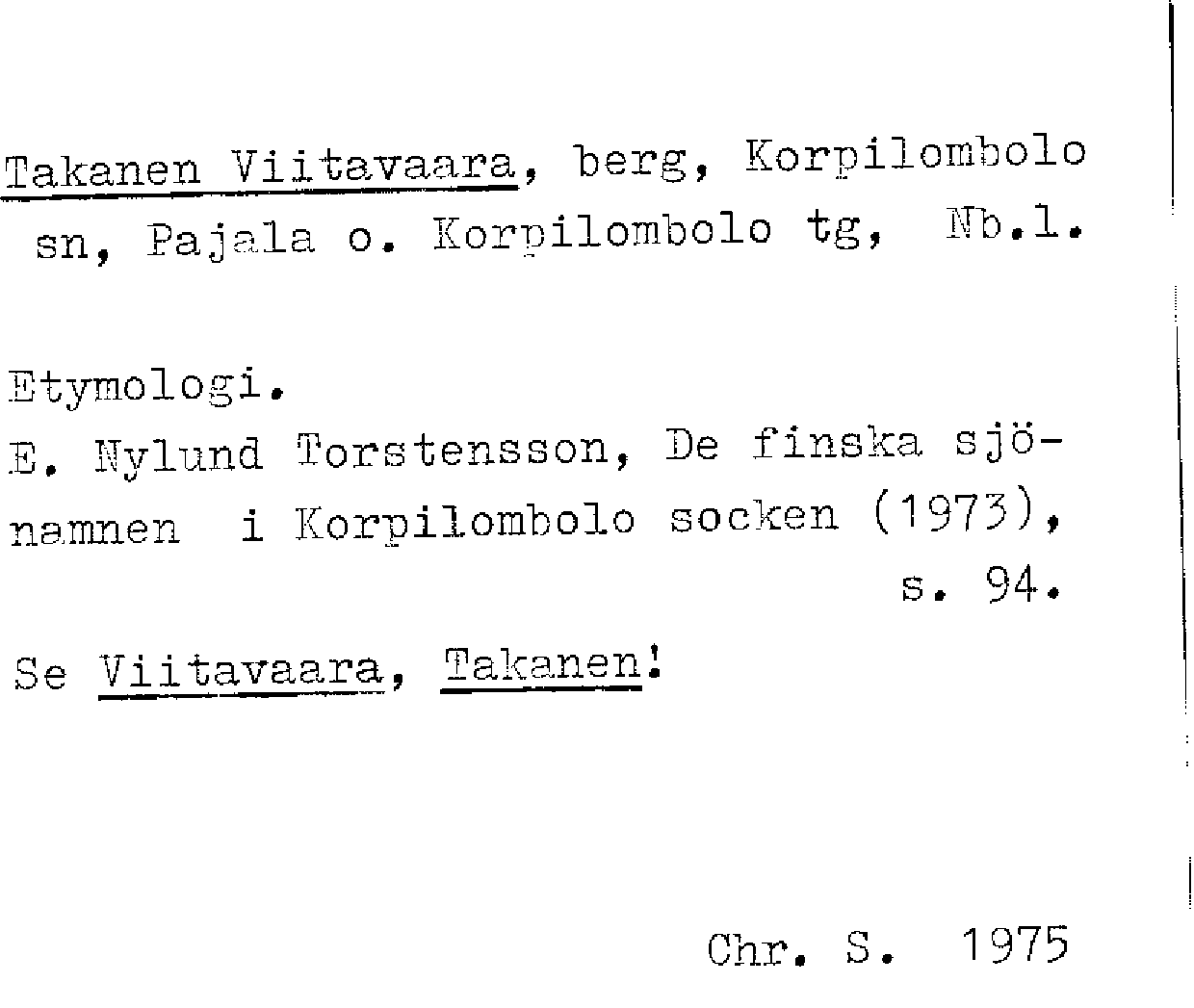 Takanen Viitavaara, berg, Korpilombolo sn, Pajala o. Korpilombolo tg, Nb.l.

Etymologi.
E. Nylund Torstensson, De finska sjönamnen i Korpilombolo socken (1973), s. 94.

Se Viitavaara, Takanen!

Chr. S. 1975